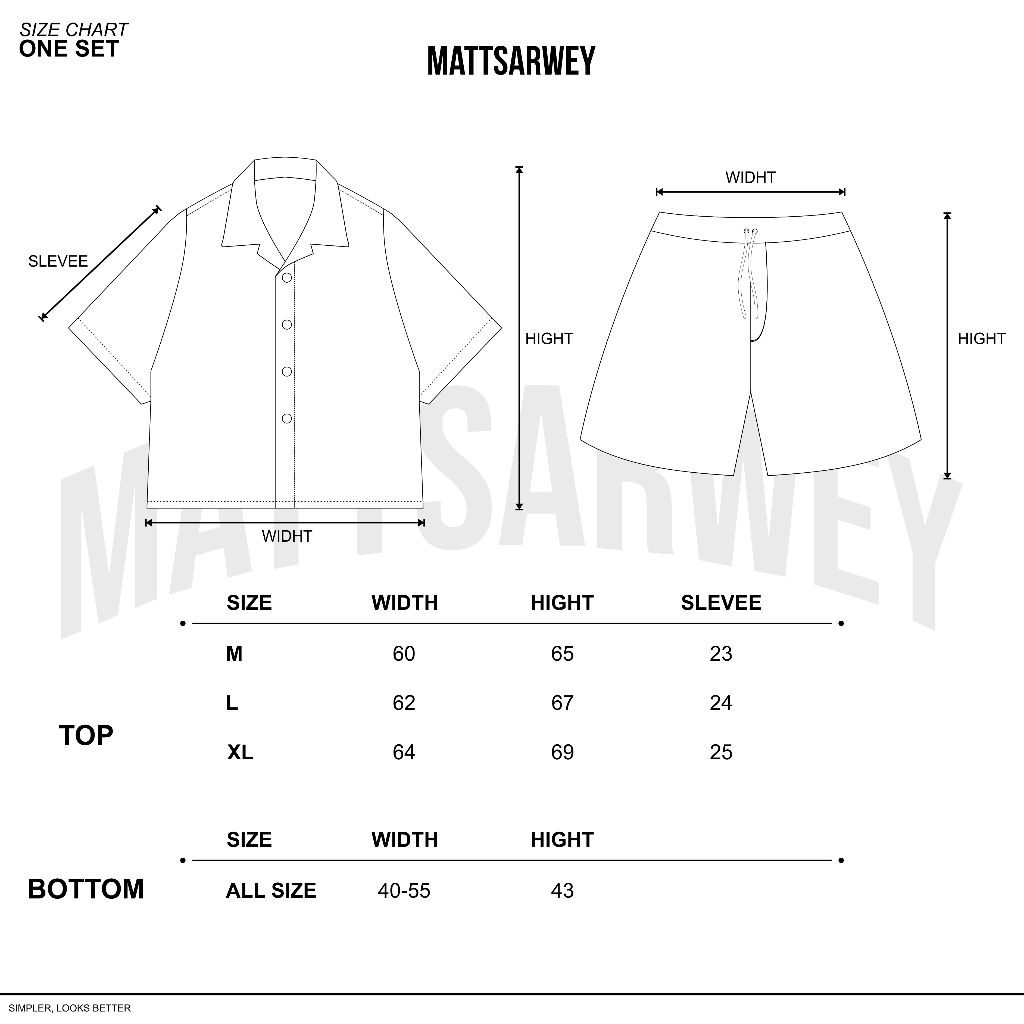 SIZE CHART
ONE SET

MATTSARWEY

SLEVEE

HIGHT

WIDHT

WIDHT

HIGHT

MATTSARWEY

TOP

| SIZE | WIDTH | HIGHT | SLEVEE |
|---|---|---|---|
| M | 60 | 65 | 23 |
| L | 62 | 67 | 24 |
| XL | 64 | 69 | 25 |

BOTTOM

| SIZE | WIDTH | HIGHT |
|---|---|---|
| ALL SIZE | 40-55 | 43 |

SIMPLER, LOOKS BETTER